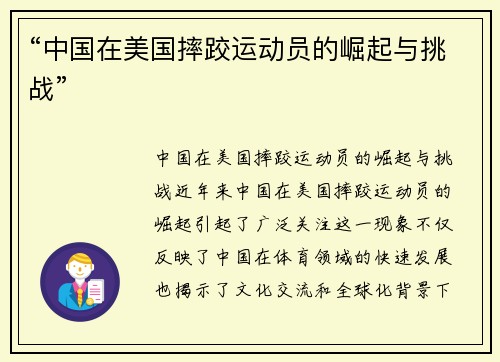 “中国在美国摔跤运动员的崛起与挑战”

中国在美国摔跤运动员的崛起与挑战近年来中国在美国摔跤运动员的崛起引起了广泛关注这一现象不仅反映了中国在体育领域的快速发展也揭示了文化交流和全球化背景下